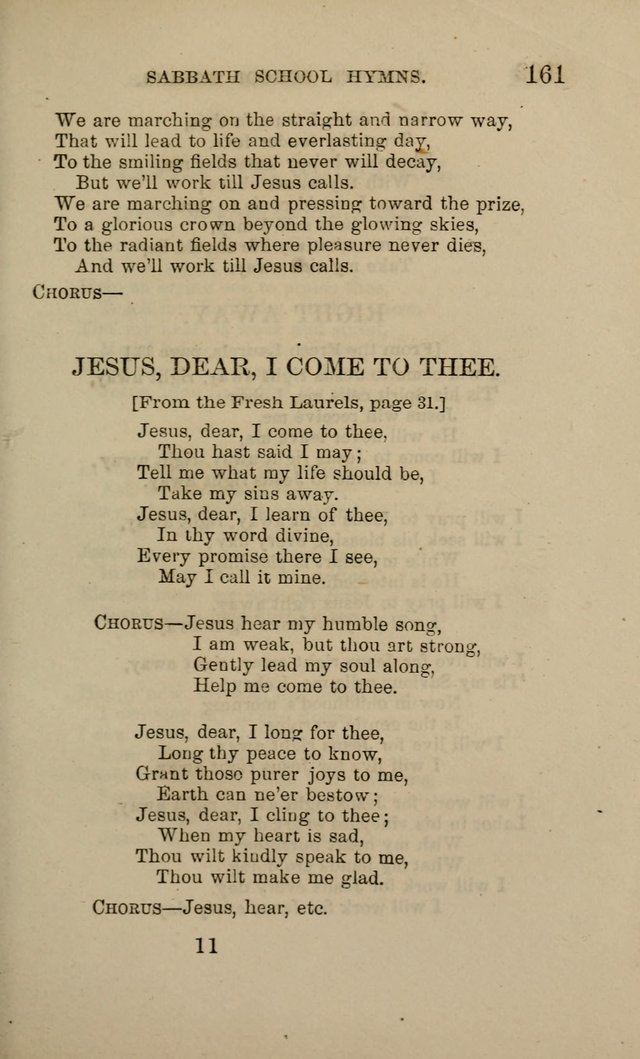 SABBATH SCHOOL HYMNS. 161

We are marching on the straight and narrow way,
That will lead to life and everlasting day,
To the smiling fields that never will decay,
But we'll work till Jesus calls.
We are marching on and pressing toward the prize,
To a glorious crown beyond the glowing skies,
To the radiant fields where pleasure never dies,
And we'll work till Jesus calls.

CHORUS—

JESUS, DEAR, I COME TO THEE.

[From the Fresh Laurels, page 31.]

Jesus, dear, I come to thee,
Thou hast said I may;
Tell me what my life should be,
Take my sins away.
Jesus, dear, I learn of thee,
In thy word divine,
Every promise there I see,
May I call it mine.

CHORUS—Jesus hear my humble song,
I am weak, but thou art strong,
Gently lead my soul along,
Help me come to thee.

Jesus, dear, I long for thee,
Long thy peace to know,
Grant those purer joys to me,
Earth can ne'er bestow;
Jesus, dear, I cling to thee;
When my heart is sad,
Thou wilt kindly speak to me,
Thou wilt make me glad.

CHORUS—Jesus, hear, etc.

11